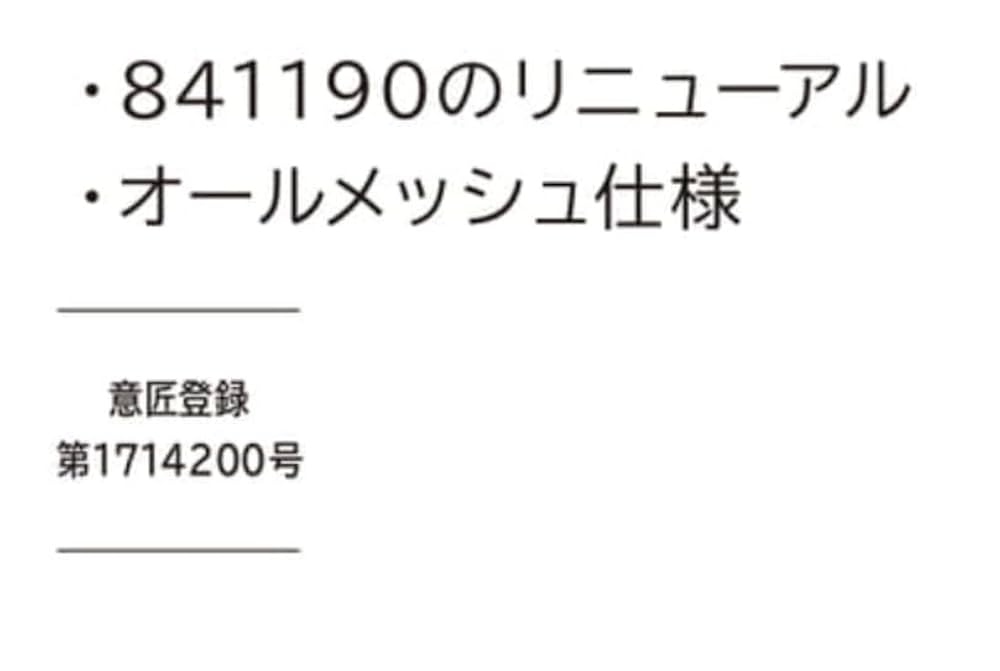 ・841190のリニューアル
・オールメッシュ仕様

意匠登録
第1714200号